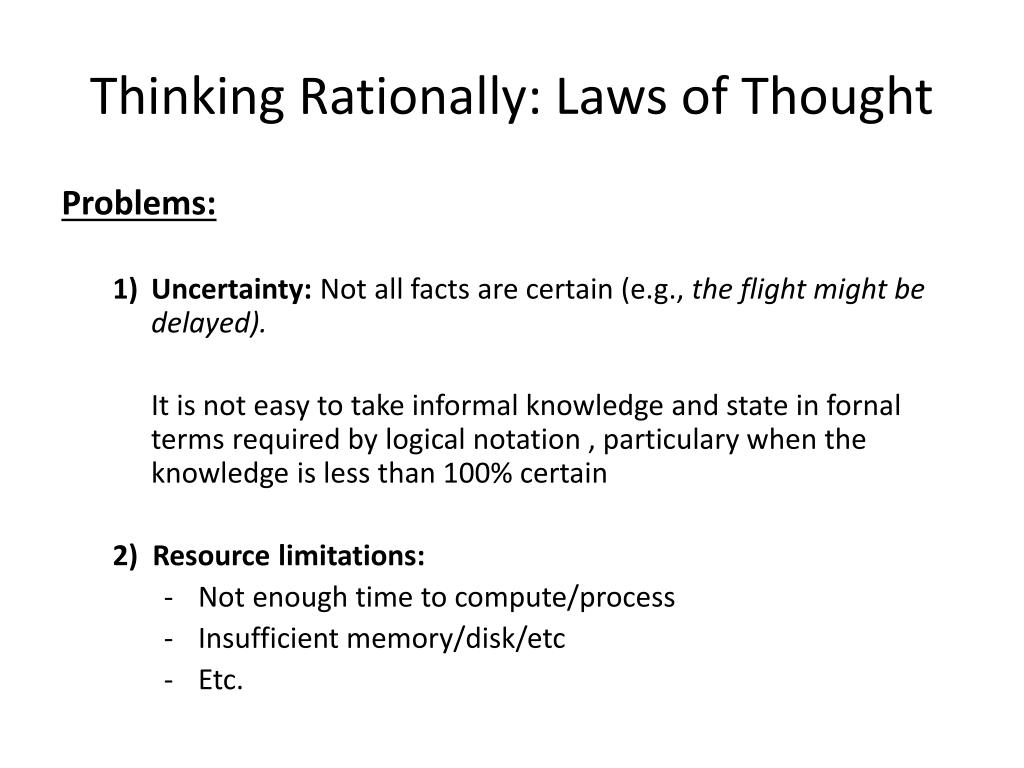 Thinking Rationally: Laws of Thought

Problems:

1) Uncertainty: Not all facts are certain (e.g., the flight might be delayed).

It is not easy to take informal knowledge and state in fornal terms required by logical notation , particulary when the knowledge is less than 100% certain

2) Resource limitations:
- Not enough time to compute/process
- Insufficient memory/disk/etc
- Etc.